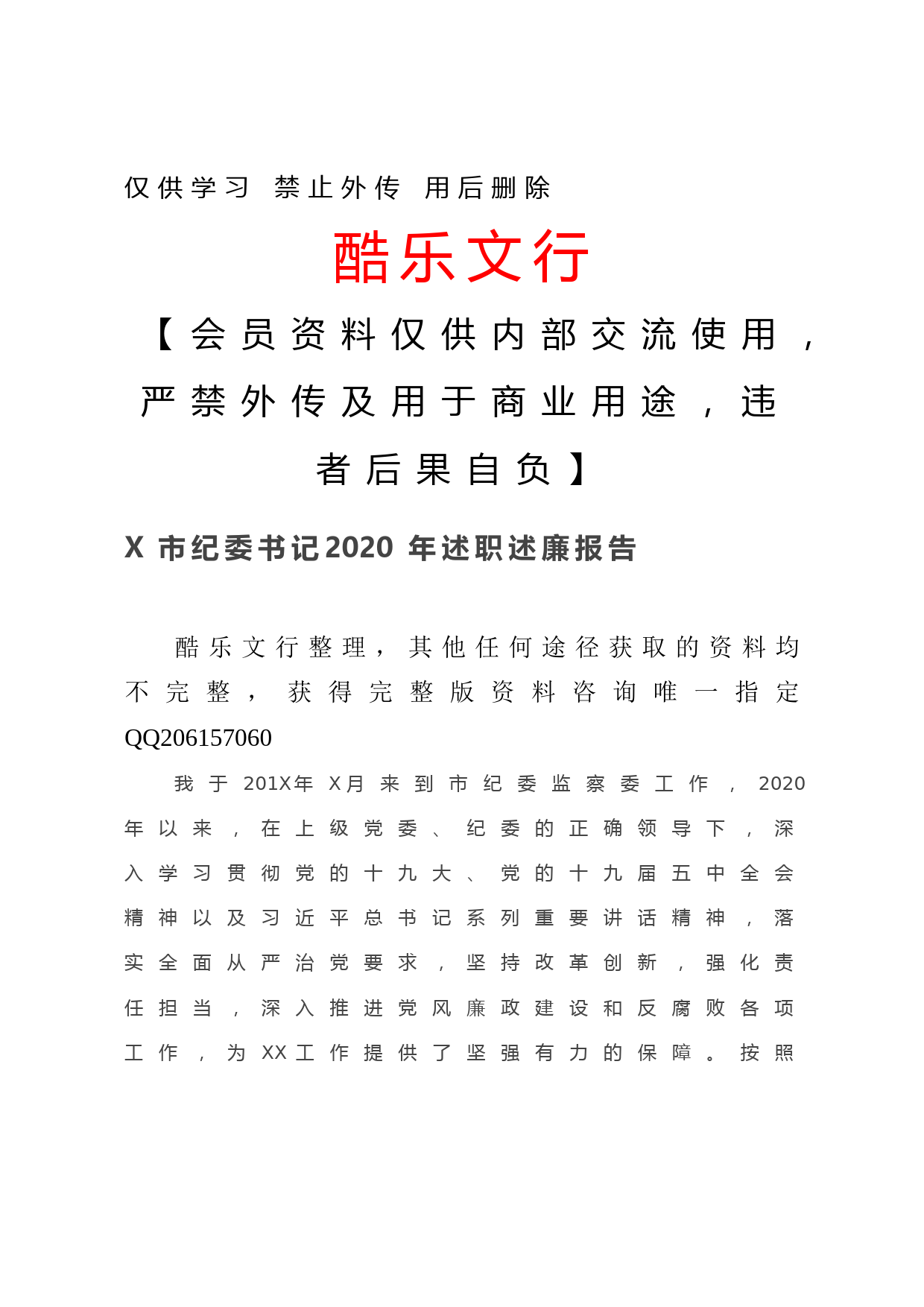 仅供学习 禁止外传 用后删除

酷乐文行

【会员资料仅供内部交流使用，严禁外传及用于商业用途，违者后果自负】

X 市纪委书记2020 年述职述廉报告

酷乐文行整理，其他任何途径获取的资料均不完整，获得完整版资料咨询唯一指定QQ206157060

我于201X年X月来到市纪委监察委工作，2020年以来，在上级党委、纪委的正确领导下，深入学习贯彻党的十九大、党的十九届五中全会精神以及习近平总书记系列重要讲话精神，落实全面从严治党要求，坚持改革创新，强化责任担当，深入推进党风廉政建设和反腐败各项工作，为XX工作提供了坚强有力的保障。按照